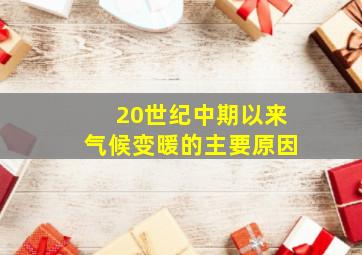 20世纪中期以来
气候变暖的主要原因